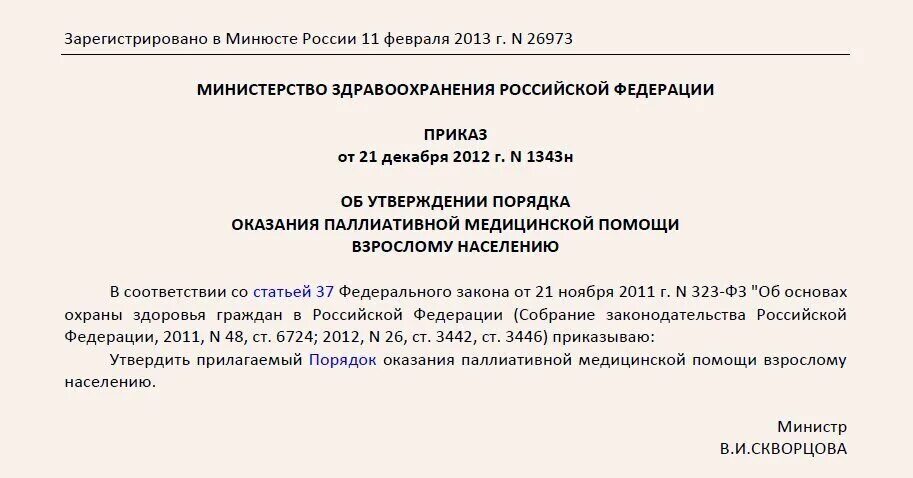 Зарегистрировано в Минюсте России 11 февраля 2013 г. N 26973

МИНИСТЕРСТВО ЗДРАВООХРАНЕНИЯ РОССИЙСКОЙ ФЕДЕРАЦИИ

ПРИКАЗ
от 21 декабря 2012 г. N 1343н

ОБ УТВЕРЖДЕНИИ ПОРЯДКА
ОКАЗАНИЯ ПАЛЛИАТИВНОЙ МЕДИЦИНСКОЙ ПОМОЩИ
ВЗРОСЛОМУ НАСЕЛЕНИЮ

В соответствии со статьей 37 Федерального закона от 21 ноября 2011 г. N 323-ФЗ "Об основах охраны здоровья граждан в Российской Федерации (Собрание законодательства Российской Федерации, 2011, N 48, ст. 6724; 2012, N 26, ст. 3442, ст. 3446) приказываю:

Утвердить прилагаемый Порядок оказания паллиативной медицинской помощи взрослому населению.

Министр
В.И.СКВОРЦОВА